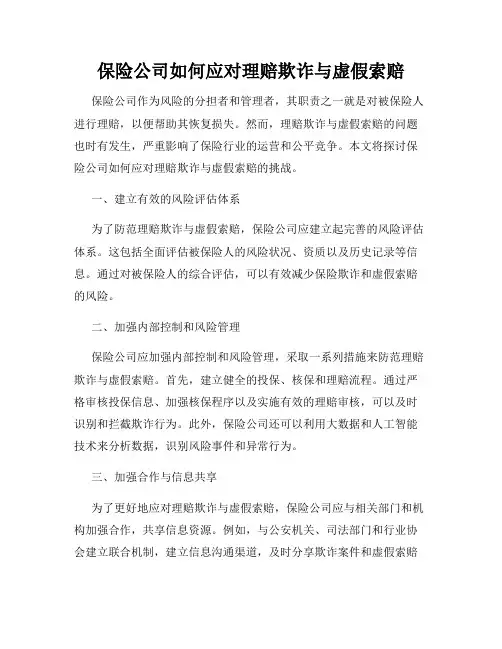 保险公司如何应对理赔欺诈与虚假索赔

保险公司作为风险的分担者和管理者，其职责之一就是对被保险人进行理赔，以便帮助其恢复损失。然而，理赔欺诈与虚假索赔的问题也时有发生，严重影响了保险行业的运营和公平竞争。本文将探讨保险公司如何应对理赔欺诈与虚假索赔的挑战。

一、建立有效的风险评估体系

为了防范理赔欺诈与虚假索赔，保险公司应建立起完善的风险评估体系。这包括全面评估被保险人的风险状况、资质以及历史记录等信息。通过对被保险人的综合评估，可以有效减少保险欺诈和虚假索赔的风险。

二、加强内部控制和风险管理

保险公司应加强内部控制和风险管理，采取一系列措施来防范理赔欺诈与虚假索赔。首先，建立健全的投保、核保和理赔流程。通过严格审核投保信息、加强核保程序以及实施有效的理赔审核，可以及时识别和拦截欺诈行为。此外，保险公司还可以利用大数据和人工智能技术来分析数据，识别风险事件和异常行为。

三、加强合作与信息共享

为了更好地应对理赔欺诈与虚假索赔，保险公司应与相关部门和机构加强合作，共享信息资源。例如，与公安机关、司法部门和行业协会建立联合机制，建立信息沟通渠道，及时分享欺诈案件和虚假索赔